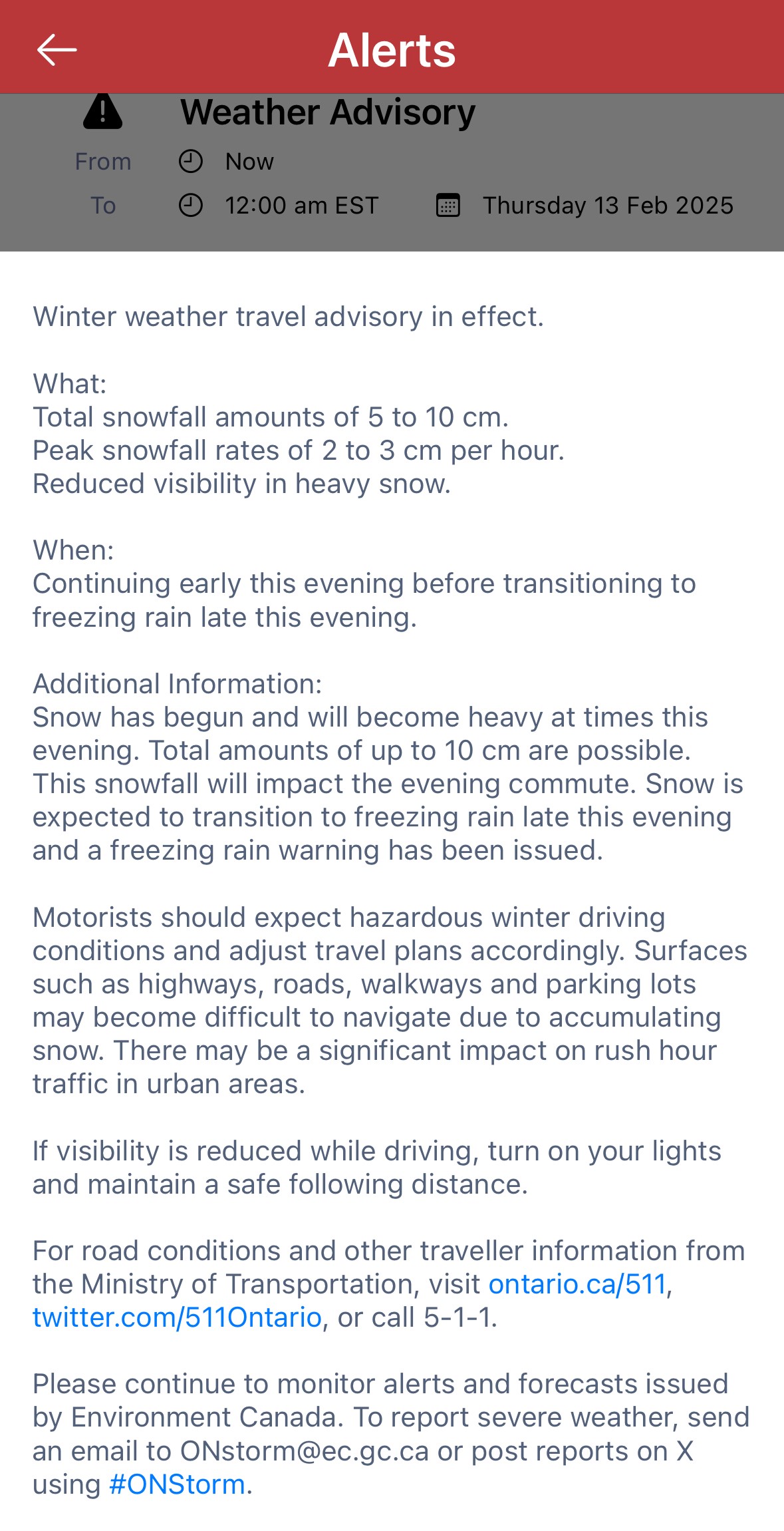 Alerts

Weather Advisory

From Now

To 12:00 am EST Thursday 13 Feb 2025

Winter weather travel advisory in effect.

What:
Total snowfall amounts of 5 to 10 cm.
Peak snowfall rates of 2 to 3 cm per hour.
Reduced visibility in heavy snow.

When:
Continuing early this evening before transitioning to freezing rain late this evening.

Additional Information:
Snow has begun and will become heavy at times this evening. Total amounts of up to 10 cm are possible. This snowfall will impact the evening commute. Snow is expected to transition to freezing rain late this evening and a freezing rain warning has been issued.

Motorists should expect hazardous winter driving conditions and adjust travel plans accordingly. Surfaces such as highways, roads, walkways and parking lots may become difficult to navigate due to accumulating snow. There may be a significant impact on rush hour traffic in urban areas.

If visibility is reduced while driving, turn on your lights and maintain a safe following distance.

For road conditions and other traveller information from the Ministry of Transportation, visit ontario.ca/511, twitter.com/511Ontario, or call 5-1-1.

Please continue to monitor alerts and forecasts issued by Environment Canada. To report severe weather, send an email to ONstorm@ec.gc.ca or post reports on X using #ONStorm.